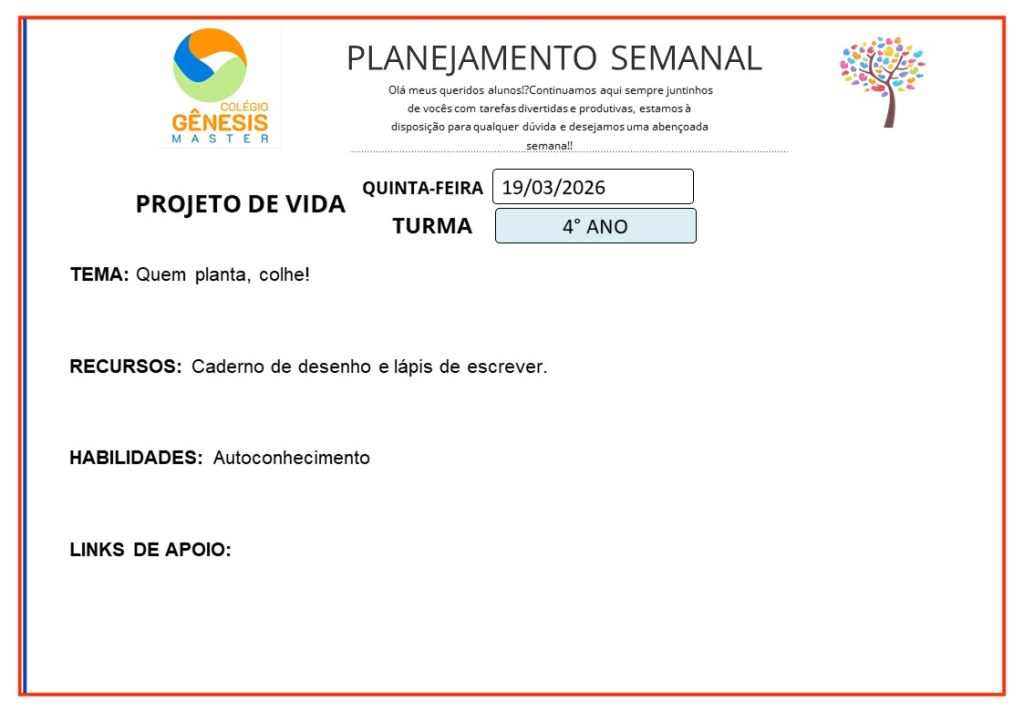 COLÉGIO
GÊNESIS
MASTER

PLANEJAMENTO SEMANAL

Olá meus queridos alunos!?Continuamos aqui sempre juntinhos de vocês com tarefas divertidas e produtivas, estamos à disposição para qualquer dúvida e desejamos uma abençoada semana!!

PROJETO DE VIDA

QUINTA-FEIRA 19/03/2026

TURMA 4° ANO

TEMA: Quem planta, colhe!

RECURSOS: Caderno de desenho e lápis de escrever.

HABILIDADES: Autoconhecimento

LINKS DE APOIO: